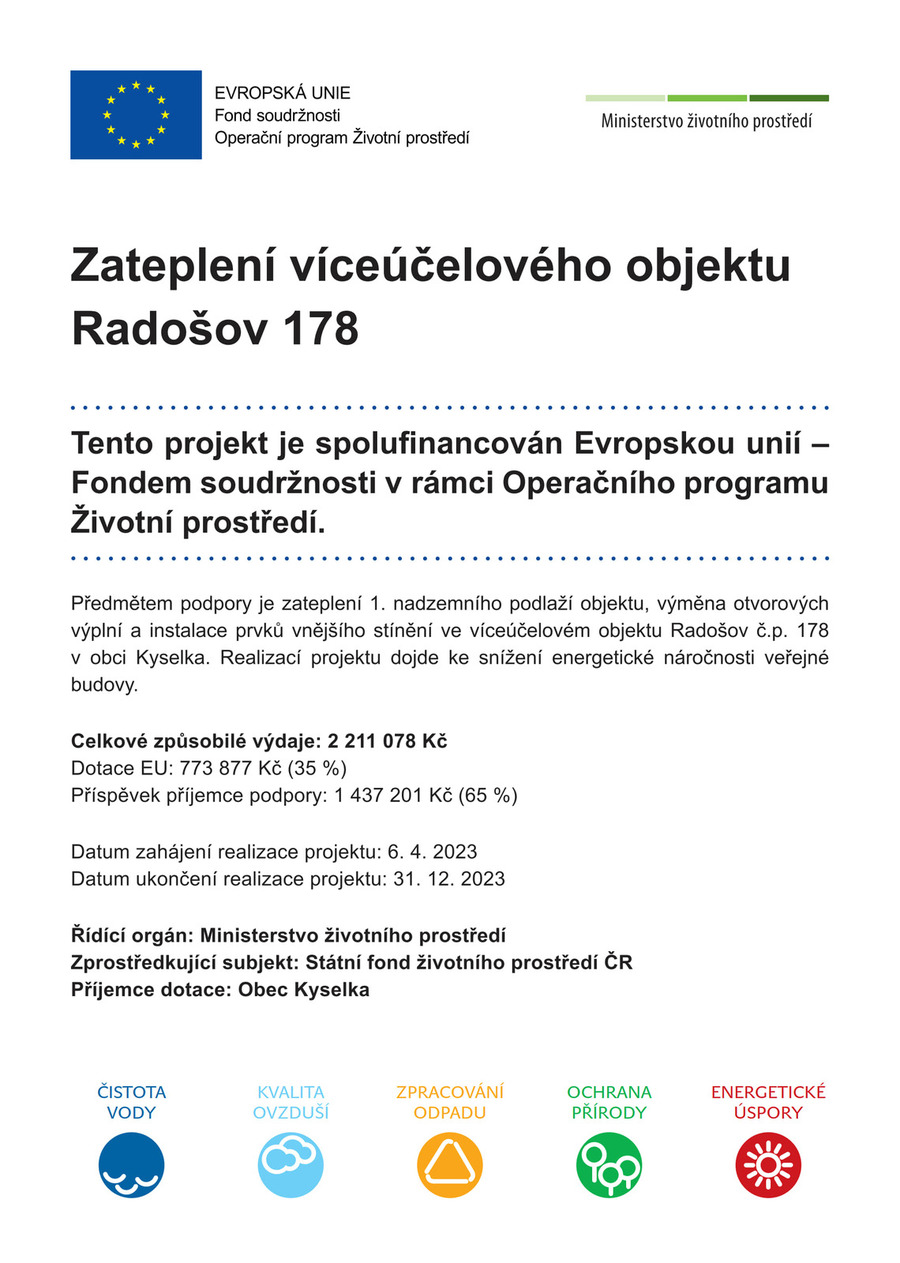 EVROPSKÁ UNIE
Fond soudržnosti
Operační program Životní prostředí

Ministerstvo životního prostředí

Zateplení víceúčelového objektu Radošov 178

Tento projekt je spolufinancován Evropskou unií – Fondem soudržnosti v rámci Operačního programu Životní prostředí.

Předmětem podpory je zateplení 1. nadzemního podlaží objektu, výměna otvorových výplní a instalace prvků vnějšího stínění ve víceúčelovém objektu Radošov č.p. 178 v obci Kyselka. Realizací projektu dojde ke snížení energetické náročnosti veřejné budovy.

Celkové způsobilé výdaje: 2 211 078 Kč
Dotace EU: 773 877 Kč (35 %)
Příspěvek příjemce podpory: 1 437 201 Kč (65 %)

Datum zahájení realizace projektu: 6. 4. 2023
Datum ukončení realizace projektu: 31. 12. 2023

Řídící orgán: Ministerstvo životního prostředí
Zprostředkující subjekt: Státní fond životního prostředí ČR
Příjemce dotace: Obec Kyselka

ČISTOTA VODY

KVALITA OVZDUŠÍ

ZPRACOVÁNÍ ODPADU

OCHRANA PŘÍRODY

ENERGETICKÉ ÚSPORY